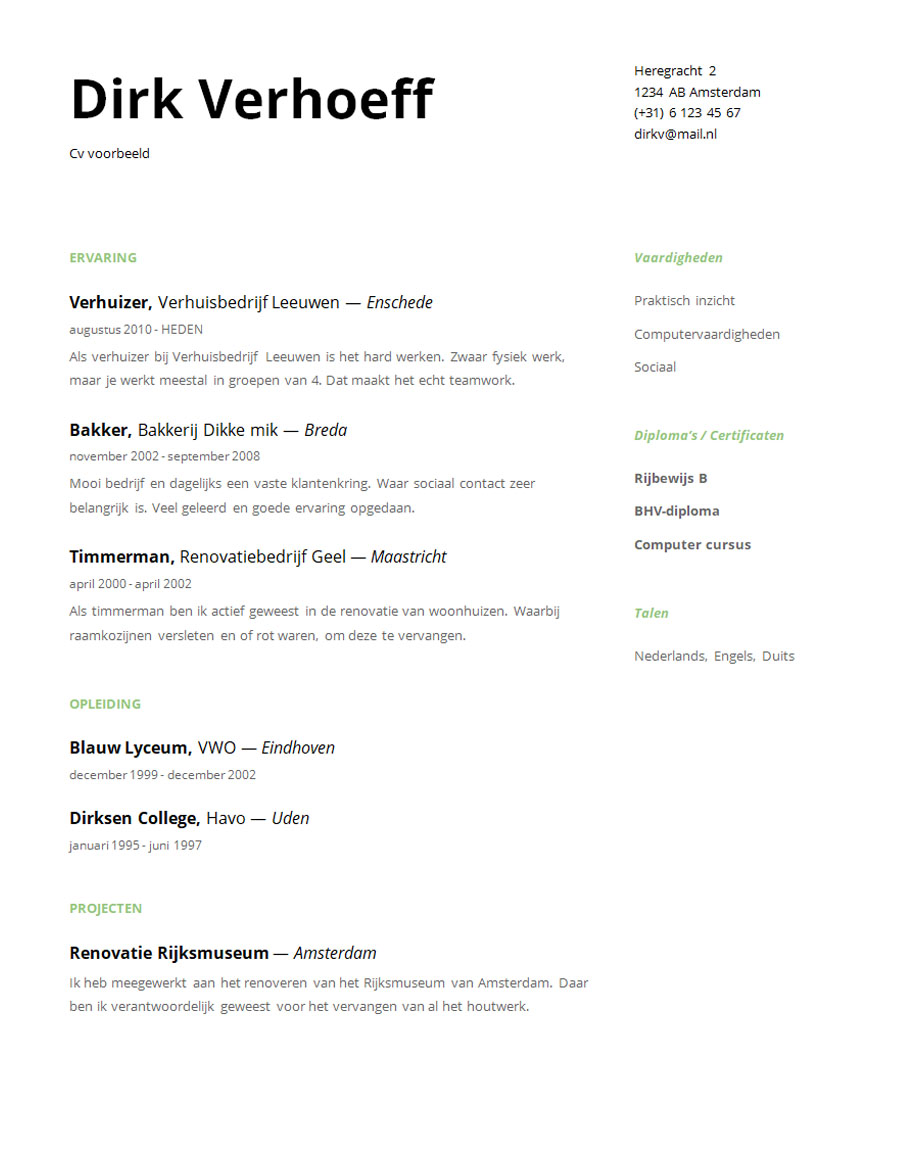 Dirk Verhoeff

Cv voorbeeld

Heregracht 2
1234 AB Amsterdam
(+31) 6 123 45 67
dirkv@mail.nl

ERVARING

Verhuizer, Verhuisbedrijf Leeuwen — Enschede
augustus 2010 - HEDEN
Als verhuizer bij Verhuisbedrijf Leeuwen is het hard werken. Zwaar fysiek werk, maar je werkt meestal in groepen van 4. Dat maakt het echt teamwork.

Bakker, Bakkerij Dikke mik — Breda
november 2002 - september 2008
Mooi bedrijf en dagelijks een vaste klantenkring. Waar sociaal contact zeer belangrijk is. Veel geleerd en goede ervaring opgedaan.

Timmerman, Renovatiebedrijf Geel — Maastricht
april 2000 - april 2002
Als timmerman ben ik actief geweest in de renovatie van woonhuizen. Waarbij raamkozijnen versleten en of rot waren, om deze te vervangen.

OPLEIDING

Blauw Lyceum, VWO — Eindhoven
december 1999 - december 2002

Dirksen College, Havo — Uden
januari 1995 - juni 1997

PROJECTEN

Renovatie Rijksmuseum — Amsterdam
Ik heb meegewerkt aan het renoveren van het Rijksmuseum van Amsterdam. Daar ben ik verantwoordelijk geweest voor het vervangen van al het houtwerk.

Vaardigheden

Praktisch inzicht

Computervaardigheden

Sociaal

Diploma's / Certificaten

Rijbewijs B

BHV-diploma

Computer cursus

Talen

Nederlands, Engels, Duits